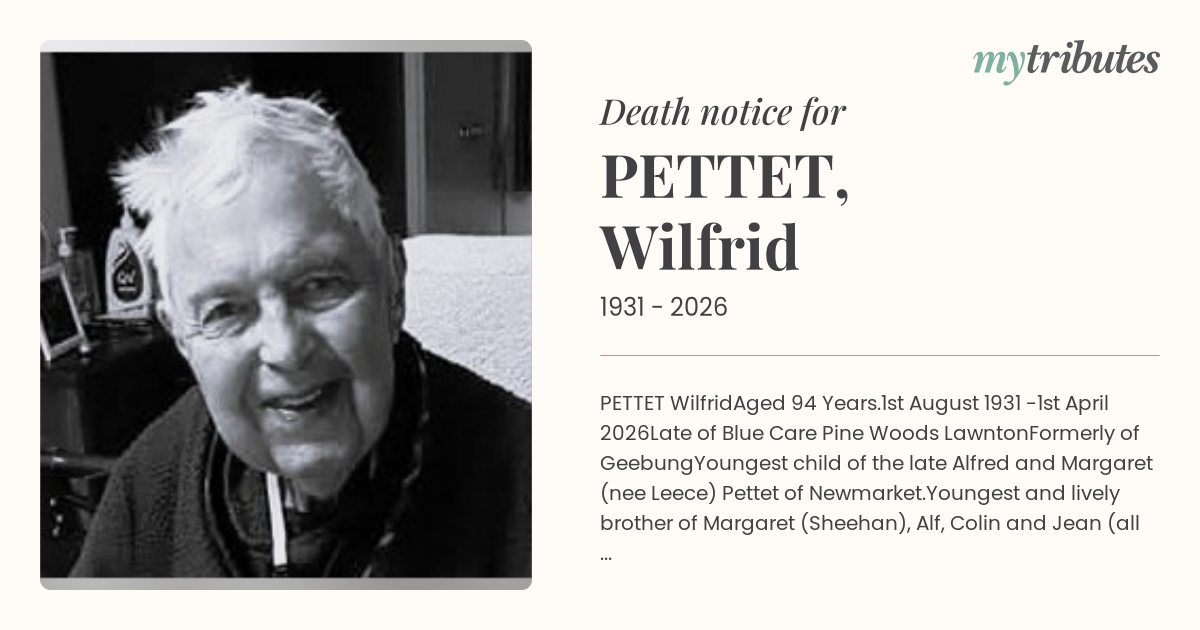 mytributes

Death notice for

PETTET,
Wilfrid

1931 - 2026

PETTET WilfridAged 94 Years.1st August 1931 -1st April 2026Late of Blue Care Pine Woods LawntonFormerly of GeebungYoungest child of the late Alfred and Margaret (nee Leece) Pettet of Newmarket.Youngest and lively brother of Margaret (Sheehan), Alf, Colin and Jean (all ...